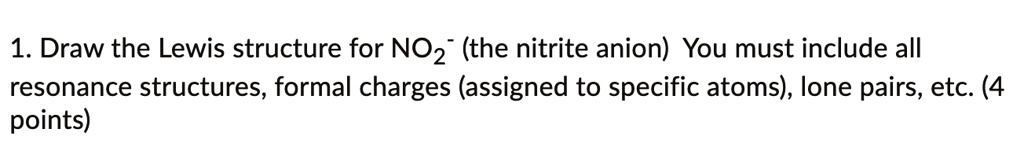 1. Draw the Lewis structure for $NO_2^-$ (the nitrite anion) You must include all resonance structures, formal charges (assigned to specific atoms), lone pairs, etc. (4 points)